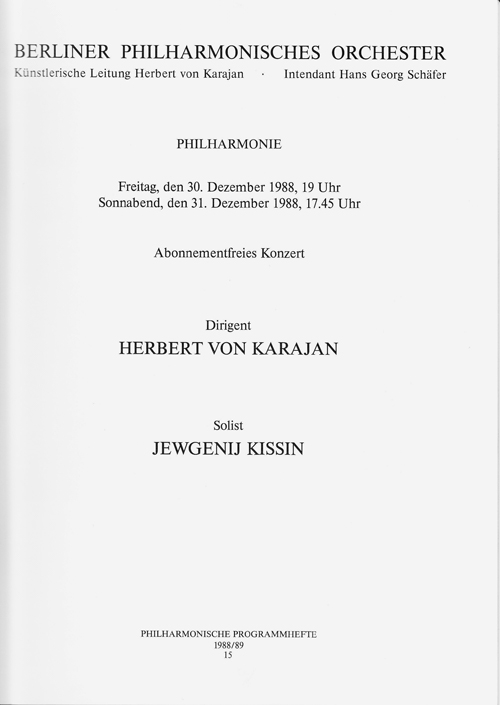 BERLINER PHILHARMONISCHES ORCHESTER
Künstlerische Leitung Herbert von Karajan · Intendant Hans Georg Schäfer

PHILHARMONIE

Freitag, den 30. Dezember 1988, 19 Uhr
Sonnabend, den 31. Dezember 1988, 17.45 Uhr

Abonnementfreies Konzert

Dirigent
HERBERT VON KARAJAN

Solist
JEWGENIJ KISSIN

PHILHARMONISCHE PROGRAMMHEFTE
1988/89
15